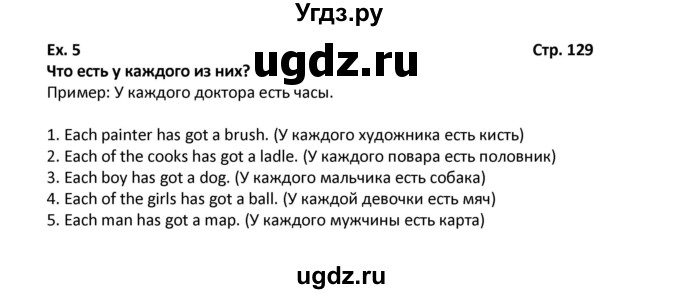 Угдз.ру

Ex. 5
Стр. 129

Что есть у каждого из них?

ugdz.ru

Пример: У каждого доктора есть часы.

1. Each painter has got a brush. (У каждого художника есть кисть)
2. Each of the cooks has got a ladle. (У каждого повара есть половник)
3. Each boy has got a dog. (У каждого мальчика есть собака)
4. Each of the girls has got a ball. (У каждой девочки есть мяч)
5. Each man has got a map. (У каждого мужчины есть карта)

ugdz.ru